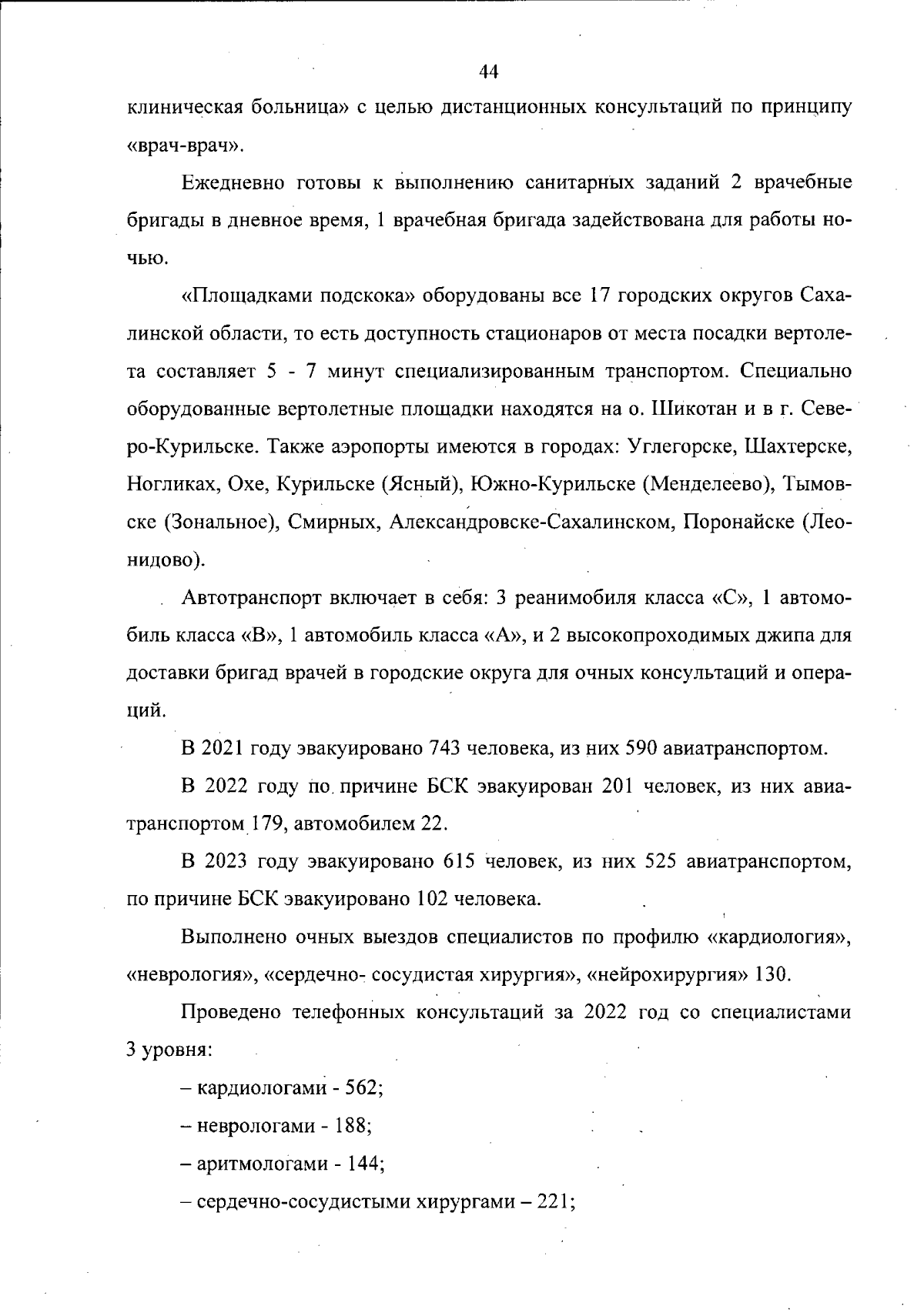 44

клиническая больница» с целью дистанционных консультаций по принципу «врач-врач».

Ежедневно готовы к выполнению санитарных заданий 2 врачебные бригады в дневное время, 1 врачебная бригада задействована для работы ночью.

«Площадками подскока» оборудованы все 17 городских округов Сахалинской области, то есть доступность стационаров от места посадки вертолета составляет 5 - 7 минут специализированным транспортом. Специально оборудованные вертолетные площадки находятся на о. Шикотан и в г. Северо-Курильске. Также аэропорты имеются в городах: Углегорске, Шахтерске, Ногликах, Охе, Курильске (Ясный), Южно-Курильске (Менделеево), Тымовске (Зональное), Смирных, Александровске-Сахалинском, Поронайске (Леонидово).

Автотранспорт включает в себя: 3 реанимобиля класса «С», 1 автомобиль класса «В», 1 автомобиль класса «А», и 2 высокопроходимых джипа для доставки бригад врачей в городские округа для очных консультаций и операций.

В 2021 году эвакуировано 743 человека, из них 590 авиатранспортом.

В 2022 году по причине БСК эвакуирован 201 человек, из них авиатранспортом 179, автомобилем 22.

В 2023 году эвакуировано 615 человек, из них 525 авиатранспортом, по причине БСК эвакуировано 102 человека.

Выполнено очных выездов специалистов по профилю «кардиология», «неврология», «сердечно- сосудистая хирургия», «нейрохирургия» 130.

Проведено телефонных консультаций за 2022 год со специалистами 3 уровня:

– кардиологами - 562;

– неврологами - 188;

– аритмологами - 144;

– сердечно-сосудистыми хирургами – 221;